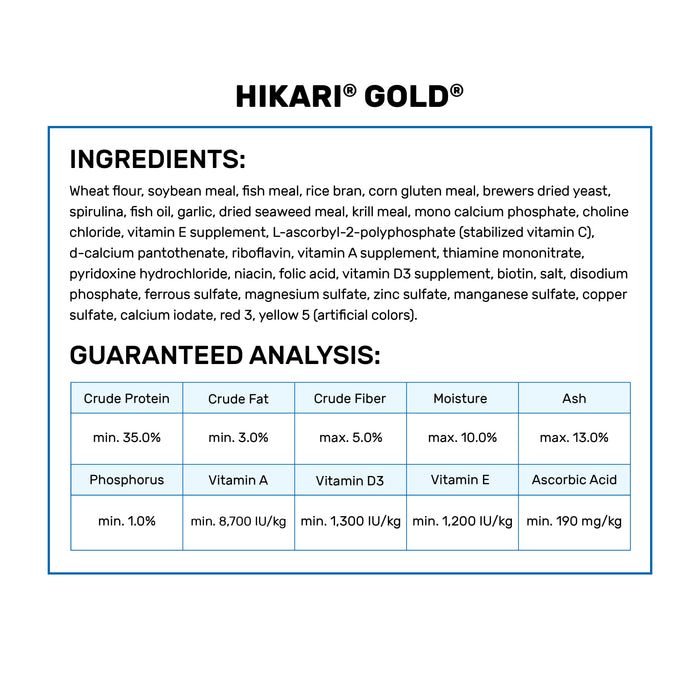 HIKARI® GOLD®

INGREDIENTS:

Wheat flour, soybean meal, fish meal, rice bran, corn gluten meal, brewers dried yeast, spirulina, fish oil, garlic, dried seaweed meal, krill meal, mono calcium phosphate, choline chloride, vitamin E supplement, L-ascorbyl-2-polyphosphate (stabilized vitamin C), d-calcium pantothenate, riboflavin, vitamin A supplement, thiamine mononitrate, pyridoxine hydrochloride, niacin, folic acid, vitamin D3 supplement, biotin, salt, disodium phosphate, ferrous sulfate, magnesium sulfate, zinc sulfate, manganese sulfate, copper sulfate, calcium iodate, red 3, yellow 5 (artificial colors).

GUARANTEED ANALYSIS:

| Crude Protein | Crude Fat | Crude Fiber | Moisture | Ash |
|---|---|---|---|---|
| min. 35.0% | min. 3.0% | max. 5.0% | max. 10.0% | max. 13.0% |
| Phosphorus | Vitamin A | Vitamin D3 | Vitamin E | Ascorbic Acid |
| min. 1.0% | min. 8,700 IU/kg | min. 1,300 IU/kg | min. 1,200 IU/kg | min. 190 mg/kg |